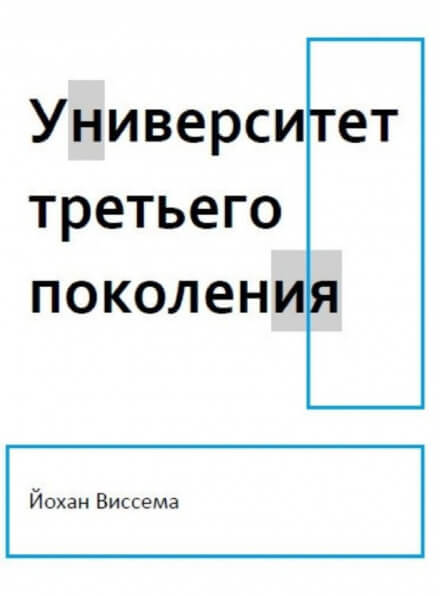 Университет третьего поколения

Йохан Виссема